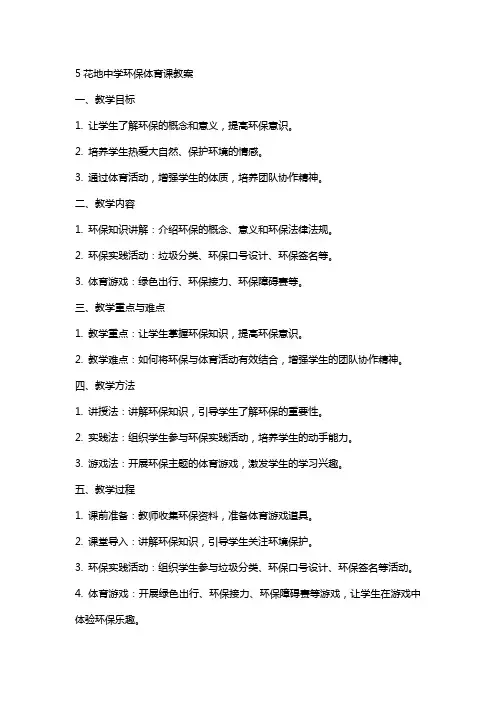 5 花地中学环保体育课教案

一、教学目标

1. 让学生了解环保的概念和意义，提高环保意识。

2. 培养学生热爱大自然、保护环境的情感。

3. 通过体育活动，增强学生的体质，培养团队协作精神。

二、教学内容

1. 环保知识讲解：介绍环保的概念、意义和环保法律法规。

2. 环保实践活动：垃圾分类、环保口号设计、环保签名等。

3. 体育游戏：绿色出行、环保接力、环保障碍赛等。

三、教学重点与难点

1. 教学重点：让学生掌握环保知识，提高环保意识。

2. 教学难点：如何将环保与体育活动有效结合，增强学生的团队协作精神。

四、教学方法

1. 讲授法：讲解环保知识，引导学生了解环保的重要性。

2. 实践法：组织学生参与环保实践活动，培养学生的动手能力。

3. 游戏法：开展环保主题的体育游戏，激发学生的学习兴趣。

五、教学过程

1. 课前准备：教师收集环保资料，准备体育游戏道具。

2. 课堂导入：讲解环保知识，引导学生关注环境保护。

3. 环保实践活动：组织学生参与垃圾分类、环保口号设计、环保签名等活动。

4. 体育游戏：开展绿色出行、环保接力、环保障碍赛等游戏，让学生在游戏中体验环保乐趣。